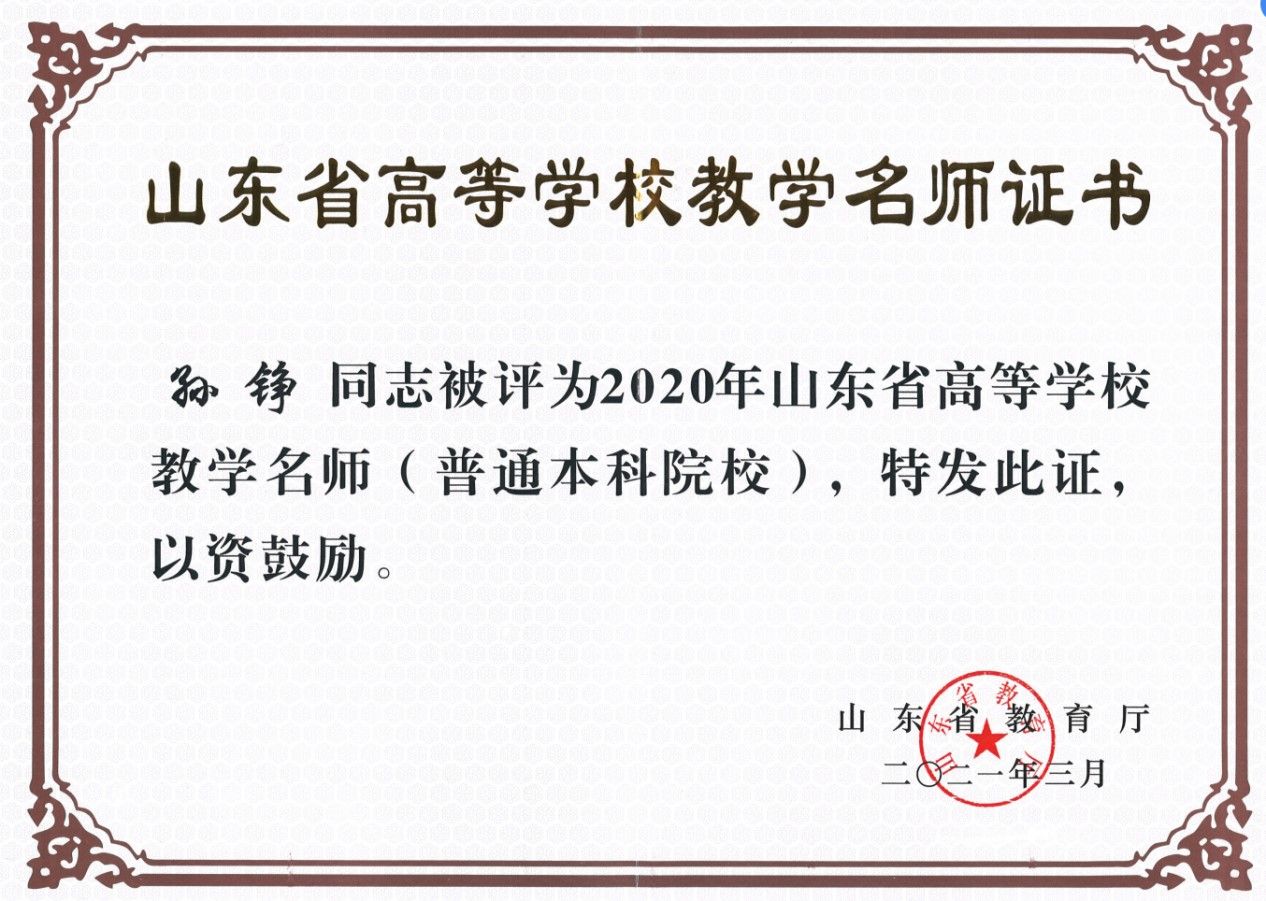 山东省高等学校教学名师证书

孙铮 同志被评为2020年山东省高等学校教学名师（普通本科院校），特发此证，以资鼓励。

山东省教育厅
二〇二一年三月